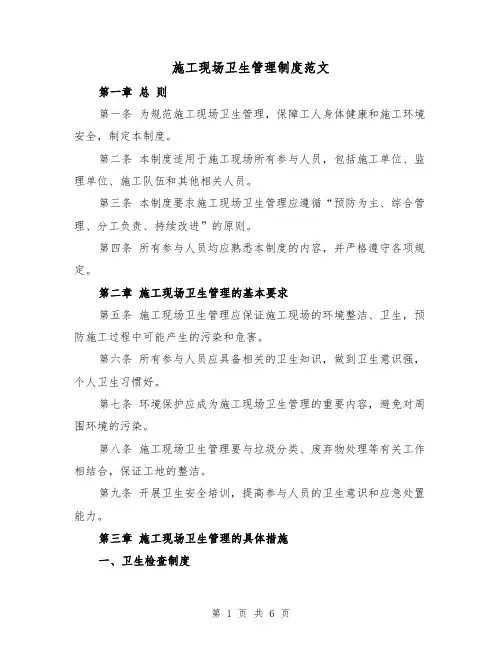 施工现场卫生管理制度范文

第一章 总 则

第一条 为规范施工现场卫生管理，保障工人身体健康和施工环境安全，制定本制度。

第二条 本制度适用于施工现场所有参与人员，包括施工单位、监理单位、施工队伍和其他相关人员。

第三条 本制度要求施工现场卫生管理应遵循“预防为主、综合管理、分工负责、持续改进”的原则。

第四条 所有参与人员均应熟悉本制度的内容，并严格遵守各项规定。

第二章 施工现场卫生管理的基本要求

第五条 施工现场卫生管理应保证施工现场的环境整洁、卫生，预防施工过程中可能产生的污染和危害。

第六条 所有参与人员应具备相关的卫生知识，做到卫生意识强，个人卫生习惯好。

第七条 环境保护应成为施工现场卫生管理的重要内容，避免对周围环境的污染。

第八条 施工现场卫生管理要与垃圾分类、废弃物处理等有关工作相结合，保证工地的整洁。

第九条 开展卫生安全培训，提高参与人员的卫生意识和应急处置能力。

第三章 施工现场卫生管理的具体措施

一、卫生检查制度

第 1 页 共 6 页